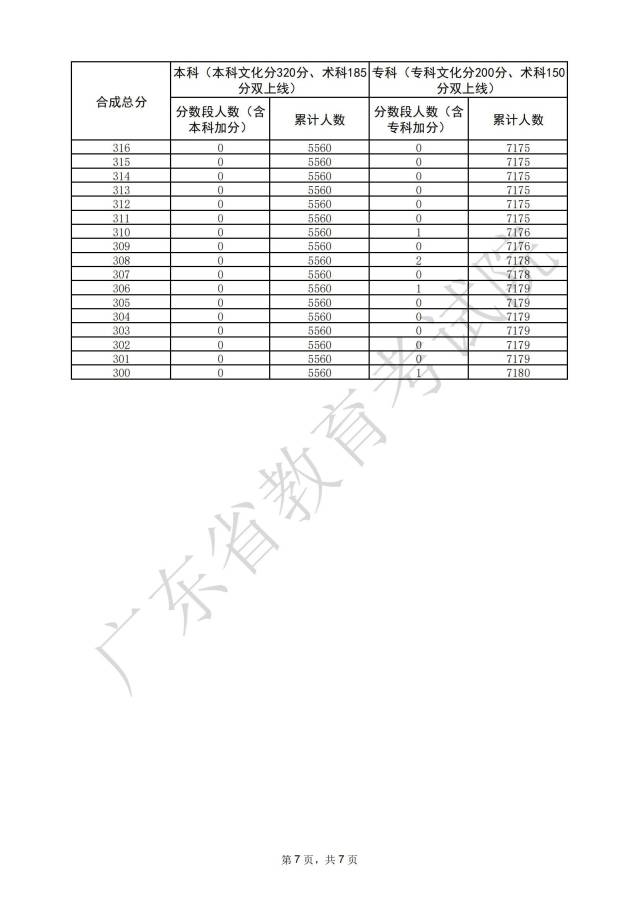 | 合成总分 | 本科（本科文化分320分、术科185分双上线） | | 专科（专科文化分200分、术科150分双上线） | |
|---|---|---|---|---|
| | 分数段人数（含本科加分） | 累计人数 | 分数段人数（含专科加分） | 累计人数 |
| 316 | 0 | 5560 | 0 | 7175 |
| 315 | 0 | 5560 | 0 | 7175 |
| 314 | 0 | 5560 | 0 | 7175 |
| 313 | 0 | 5560 | 0 | 7175 |
| 312 | 0 | 5560 | 0 | 7175 |
| 311 | 0 | 5560 | 0 | 7175 |
| 310 | 0 | 5560 | 1 | 7176 |
| 309 | 0 | 5560 | 0 | 7176 |
| 308 | 0 | 5560 | 2 | 7178 |
| 307 | 0 | 5560 | 0 | 7178 |
| 306 | 0 | 5560 | 1 | 7179 |
| 305 | 0 | 5560 | 0 | 7179 |
| 304 | 0 | 5560 | 0 | 7179 |
| 303 | 0 | 5560 | 0 | 7179 |
| 302 | 0 | 5560 | 0 | 7179 |
| 301 | 0 | 5560 | 0 | 7179 |
| 300 | 0 | 5560 | 1 | 7180 |

第7页，共7页

广东省教育考试院